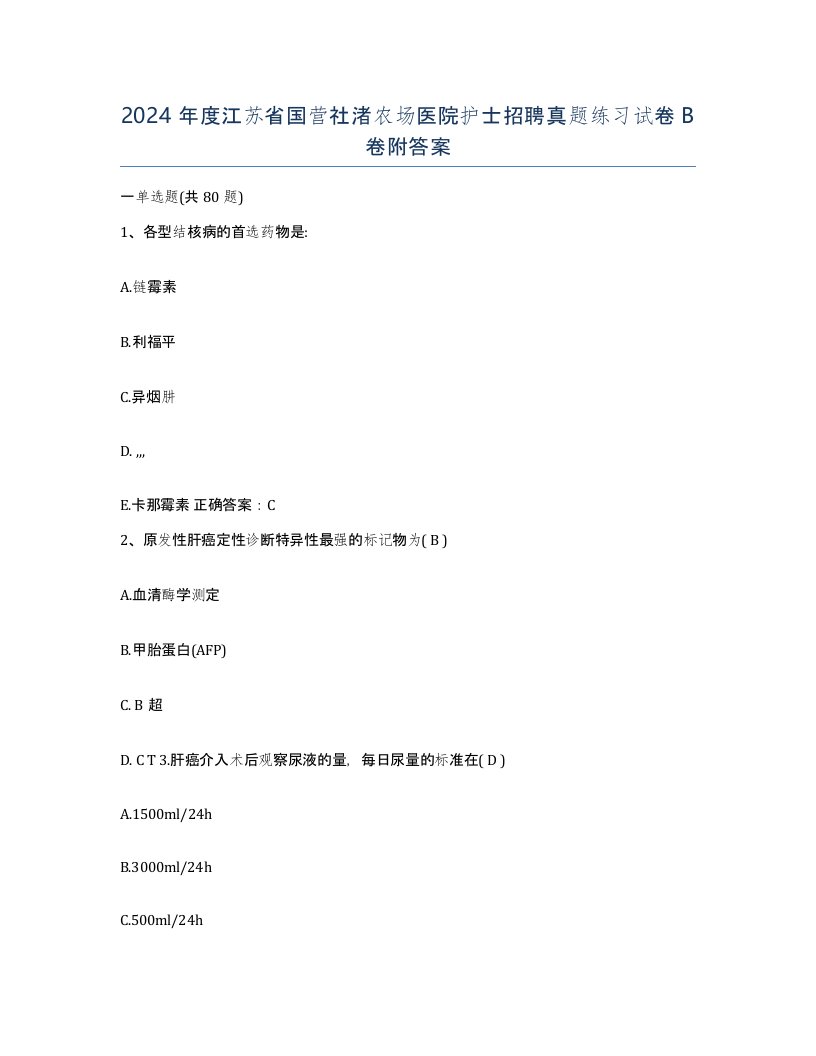 2024 年度江苏省国营社渚农场医院护士招聘真题练习试卷 B 卷附答案

一单选题(共 80 题)

1、各型结核病的首选药物是:

A.链霉素

B.利福平

C.异烟肼

D. ,,,

E.卡那霉素 正确答案：C

2、原发性肝癌定性诊断特异性最强的标记物为( B )

A.血清酶学测定

B.甲胎蛋白(AFP)

C. B 超

D. C T 3.肝癌介入术后观察尿液的量，每日尿量的标准在( D )

A.1500ml/24h

B.3000ml/24h

C.500ml/24h